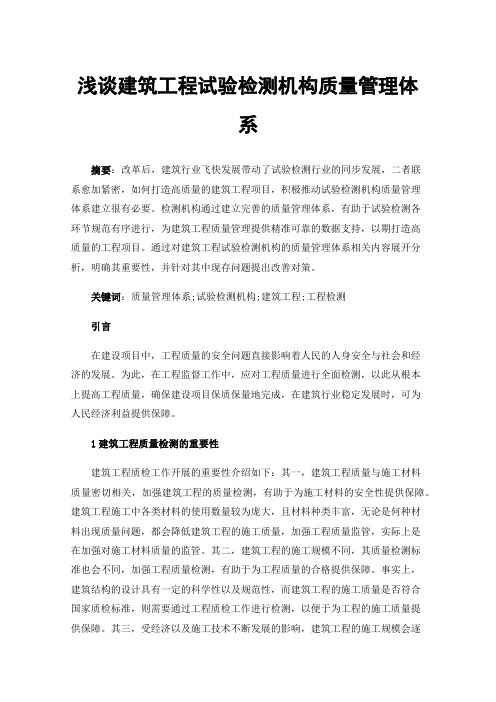 浅谈建筑工程试验检测机构质量管理体系

摘要：改革后，建筑行业飞快发展带动了试验检测行业的同步发展，二者联系愈加紧密，如何打造高质量的建筑工程项目，积极推动试验检测机构质量管理体系建立很有必要。检测机构通过建立完善的质量管理体系，有助于试验检测各环节规范有序进行，为建筑工程质量管理提供精准可靠的数据支持，以期打造高质量的工程项目。通过对建筑工程试验检测机构的质量管理体系相关内容展开分析，明确其重要性，并针对其中现存问题提出改善对策。

关键词：质量管理体系;试验检测机构;建筑工程;工程检测

引言

在建设项目中，工程质量的安全问题直接影响着人民的人身安全与社会和经济的发展。为此，在工程监督工作中，应对工程质量进行全面检测，以此从根本上提高工程质量，确保建设项目保质保量地完成，在建筑行业稳定发展时，可为人民经济利益提供保障。

1 建筑工程质量检测的重要性

建筑工程质检工作开展的重要性介绍如下：其一，建筑工程质量与施工材料质量密切相关，加强建筑工程的质量检测，有助于为施工材料的安全性提供保障。建筑工程施工中各类材料的使用数量较为庞大，且材料种类丰富，无论是何种材料出现质量问题，都会降低建筑工程的施工质量，加强工程质量监管，实际上是在加强对施工材料质量的监管。其二，建筑工程的施工规模不同，其质量检测标准也会不同，加强工程质量检测，有助于为工程质量的合格提供保障。事实上，建筑结构的设计具有一定的科学性以及规范性，而建筑工程的施工质量是否符合国家质检标准，则需要通过工程质检工作进行检测，以便于为工程的施工质量提供保障。其三，受经济以及施工技术不断发展的影响，建筑工程的施工规模会逐